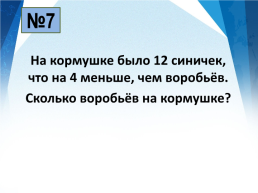 №7

На кормушке было 12 синичек, что на 4 меньше, чем воробьёв. Сколько воробьёв на кормушке?